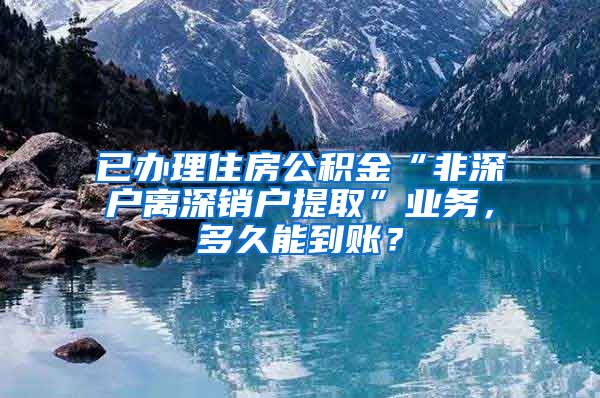 已办理住房公积金“非深户离深销户提取”业务，多久能到账？